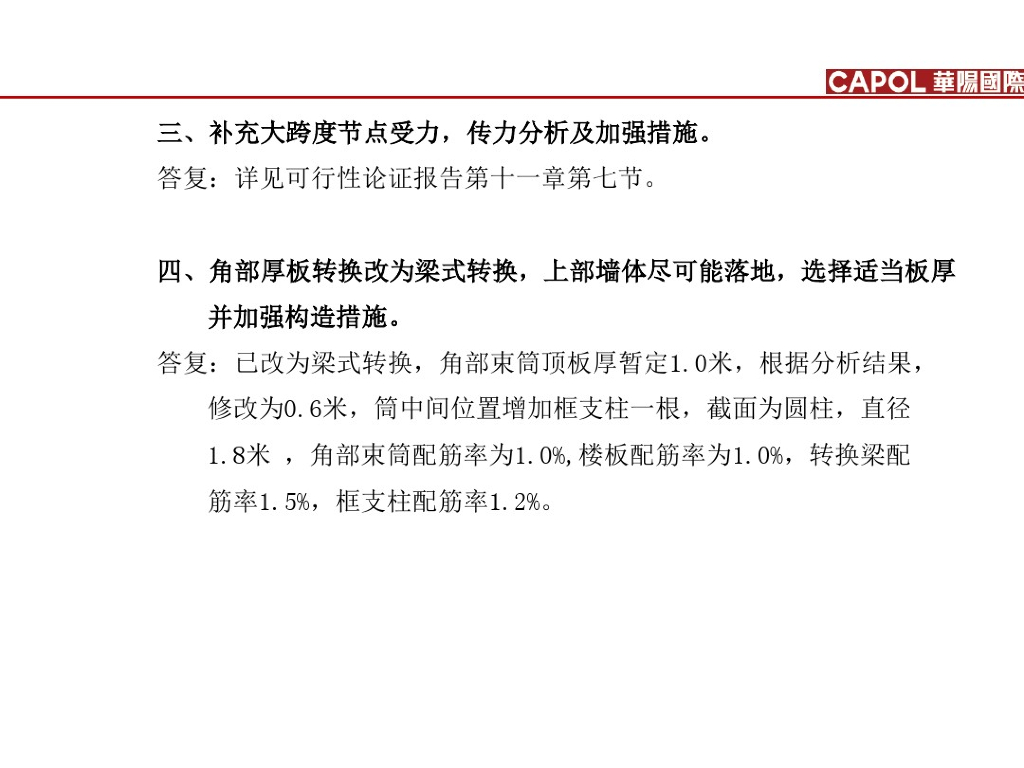 CAPOL 華陽國際

三、补充大跨度节点受力，传力分析及加强措施。

答复：详见可行性论证报告第十一章第七节。

四、角部厚板转换改为梁式转换，上部墙体尽可能落地，选择适当板厚并加强构造措施。

答复：已改为梁式转换，角部束筒顶板厚暂定1.0米，根据分析结果，修改为0.6米，筒中间位置增加框支柱一根，截面为圆柱，直径1.8米 ，角部束筒配筋率为1.0%,楼板配筋率为1.0%，转换梁配筋率1.5%，框支柱配筋率1.2%。